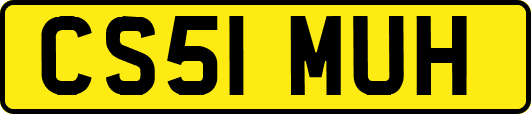 CS51 MUH